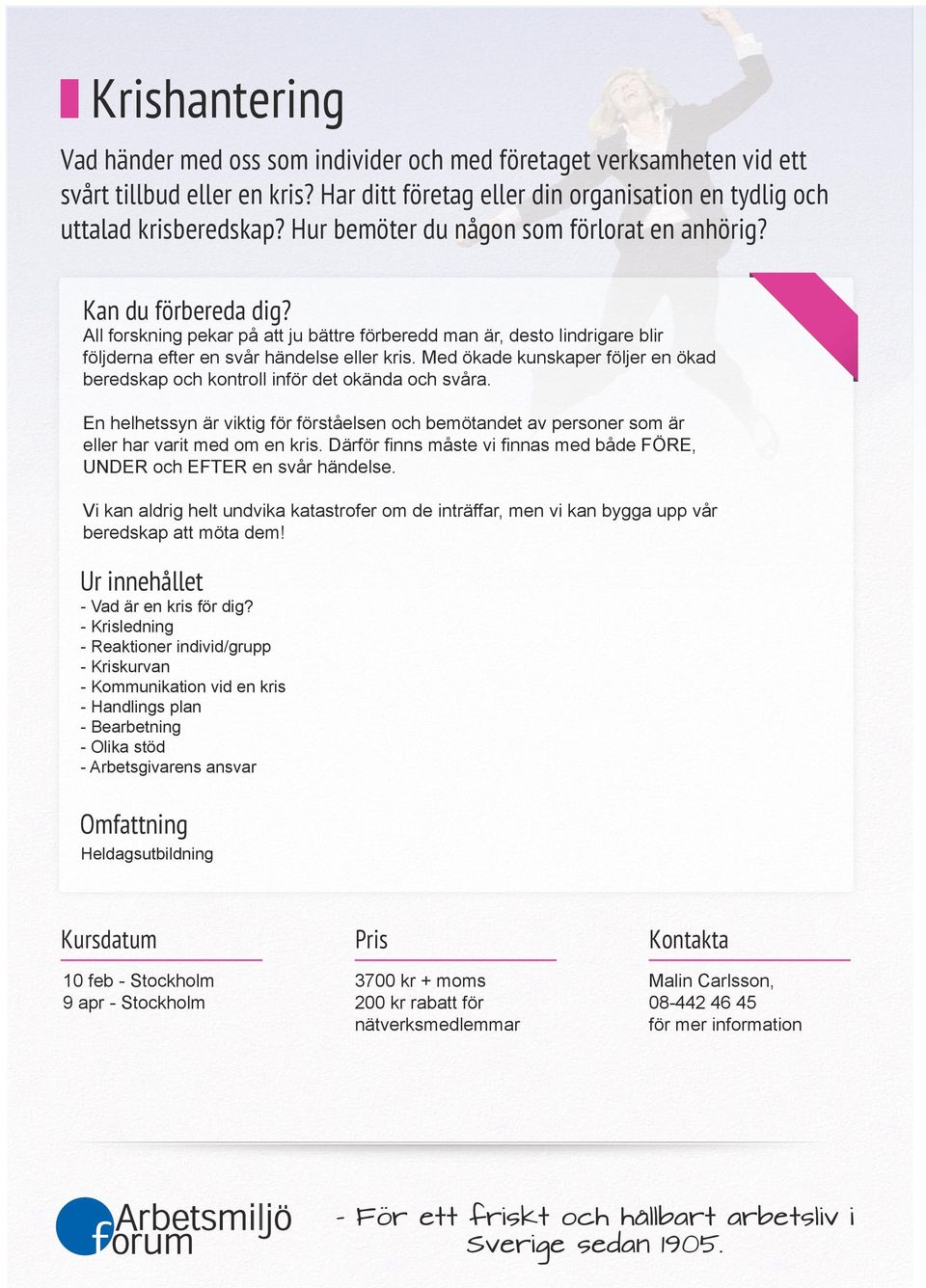 Krishantering

Vad händer med oss som individer och med företaget verksamheten vid ett svårt tillbud eller en kris? Har ditt företag eller din organisation en tydlig och uttalad krisberedskap? Hur bemöter du någon som förlorat en anhörig?

Kan du förbereda dig?
All forskning pekar på att ju bättre förberedd man är, desto lindrigare blir följderna efter en svår händelse eller kris. Med ökade kunskaper följer en ökad beredskap och kontroll inför det okända och svåra.

En helhetssyn är viktig för förståelsen och bemötandet av personer som är eller har varit med om en kris. Därför finns måste vi finnas med både FÖRE, UNDER och EFTER en svår händelse.

Vi kan aldrig helt undvika katastrofer om de inträffar, men vi kan bygga upp vår beredskap att möta dem!

Ur innehållet
- Vad är en kris för dig?
- Krisledning
- Reaktioner individ/grupp
- Kriskurvan
- Kommunikation vid en kris
- Handlings plan
- Bearbetning
- Olika stöd
- Arbetsgivarens ansvar

Omfattning
Heldagsutbildning

Kursdatum
10 feb - Stockholm
9 apr - Stockholm

Pris
3700 kr + moms
200 kr rabatt för nätverksmedlemmar

Kontakta
Malin Carlsson,
08-442 46 45
för mer information

Arbetsmiljö forum

- För ett friskt och hållbart arbetsliv i Sverige sedan 1905.